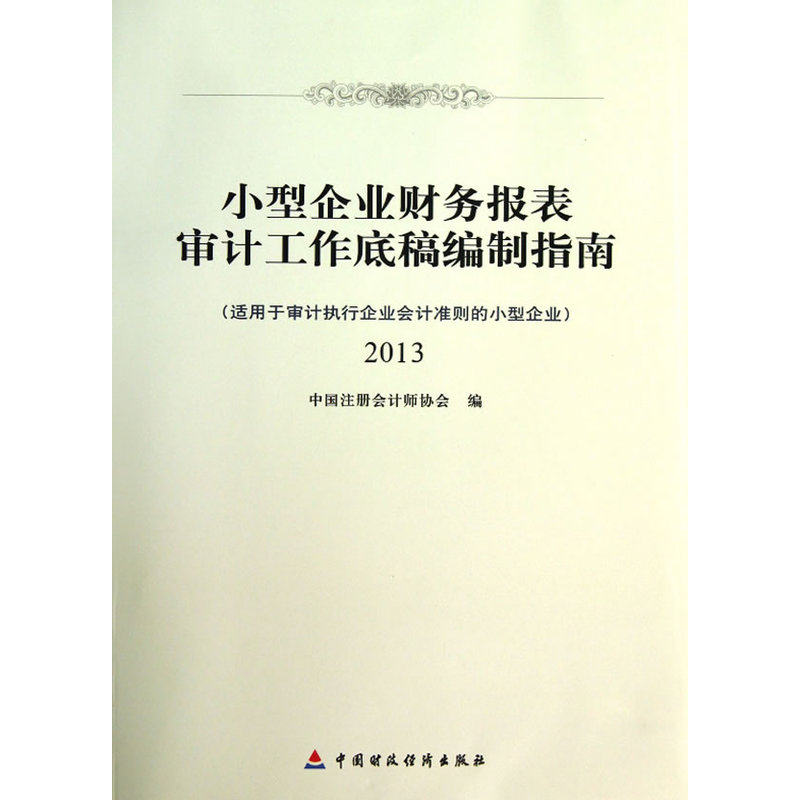 小型企业财务报表
审计工作底稿编制指南

（适用于审计执行企业会计准则的小型企业）

2013

中国注册会计师协会 编

中国财政经济出版社